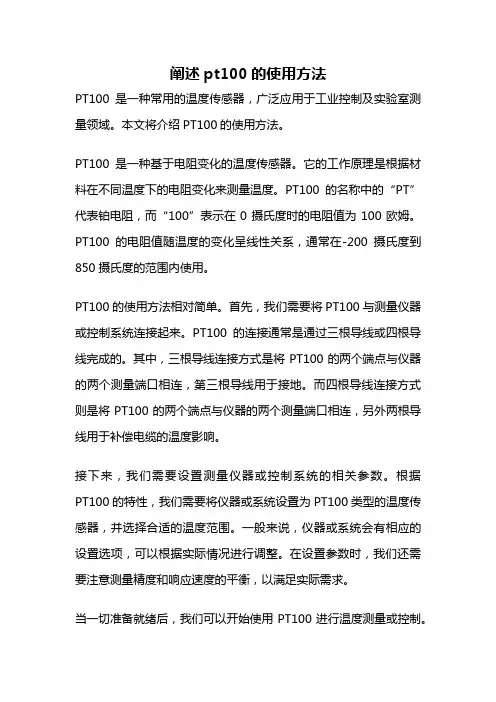 阐述 pt100 的使用方法

PT100 是一种常用的温度传感器，广泛应用于工业控制及实验室测量领域。本文将介绍 PT100 的使用方法。

PT100 是一种基于电阻变化的温度传感器。它的工作原理是根据材料在不同温度下的电阻变化来测量温度。PT100 的名称中的“PT”代表铂电阻，而“100”表示在 0 摄氏度时的电阻值为 100 欧姆。PT100 的电阻值随温度的变化呈线性关系，通常在-200 摄氏度到 850 摄氏度的范围内使用。

PT100 的使用方法相对简单。首先，我们需要将 PT100 与测量仪器或控制系统连接起来。PT100 的连接通常是通过三根导线或四根导线完成的。其中，三根导线连接方式是将 PT100 的两个端点与仪器的两个测量端口相连，第三根导线用于接地。而四根导线连接方式则是将 PT100 的两个端点与仪器的两个测量端口相连，另外两根导线用于补偿电缆的温度影响。

接下来，我们需要设置测量仪器或控制系统的相关参数。根据 PT100 的特性，我们需要将仪器或系统设置为 PT100 类型的温度传感器，并选择合适的温度范围。一般来说，仪器或系统会有相应的设置选项，可以根据实际情况进行调整。在设置参数时，我们还需要注意测量精度和响应速度的平衡，以满足实际需求。

当一切准备就绪后，我们可以开始使用 PT100 进行温度测量或控制。